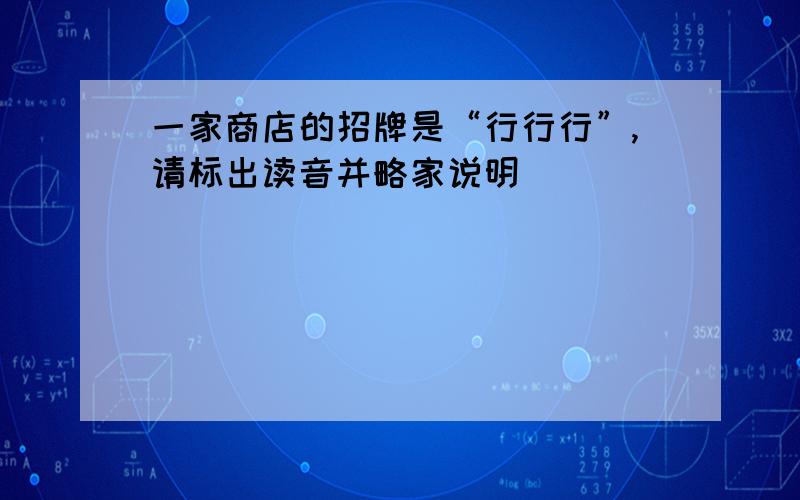 一家商店的招牌是“行行行”，请标出读音并略家说明